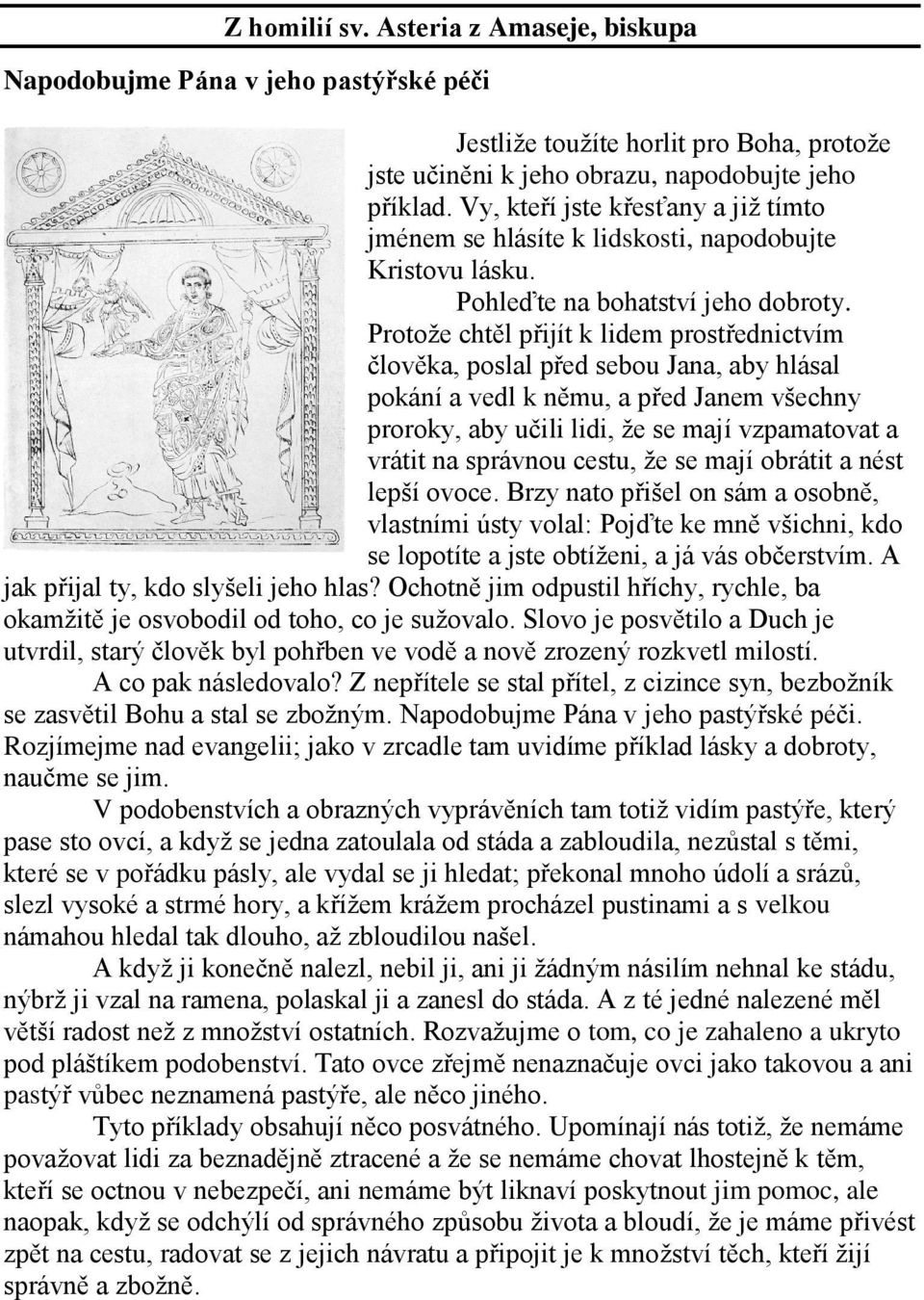 Z homilií sv. Asteria z Amaseje, biskupa

Napodobujme Pána v jeho pastýřské péči

Jestliže toužíte horlit pro Boha, protože jste učiněni k jeho obrazu, napodobujte jeho příklad. Vy, kteří jste křesťany a již tímto jménem se hlásíte k lidskosti, napodobujte Kristovu lásku.

Pohleďte na bohatství jeho dobroty. Protože chtěl přijít k lidem prostřednictvím člověka, poslal před sebou Jana, aby hlásal pokání a vedl k němu, a před Janem všechny proroky, aby učili lidi, že se mají vzpamatovat a vrátit na správnou cestu, že se mají obrátit a nést lepší ovoce. Brzy nato přišel on sám a osobně, vlastními ústy volal: Pojďte ke mně všichni, kdo se lopotíte a jste obtíženi, a já vás občerstvím. A jak přijal ty, kdo slyšeli jeho hlas? Ochotně jim odpustil hříchy, rychle, ba okamžitě je osvobodil od toho, co je sužovalo. Slovo je posvětilo a Duch je utvrdil, starý člověk byl pohřben ve vodě a nově zrozený rozkvetl milostí.

A co pak následovalo? Z nepřítele se stal přítel, z cizince syn, bezbožník se zasvětil Bohu a stal se zbožným. Napodobujme Pána v jeho pastýřské péči. Rozjímejme nad evangelii; jako v zrcadle tam uvidíme příklad lásky a dobroty, naučme se jim.

V podobenstvích a obrazných vyprávěních tam totiž vidím pastýře, který pase sto ovcí, a když se jedna zatoulala od stáda a zabloudila, nezůstal s těmi, které se v pořádku pásly, ale vydal se ji hledat; překonal mnoho údolí a srázů, slezl vysoké a strmé hory, a křížem krážem procházel pustinami a s velkou námahou hledal tak dlouho, až zbloudilou našel.

A když ji konečně nalezl, nebil ji, ani ji žádným násilím nehnal ke stádu, nýbrž ji vzal na ramena, polaskal ji a zanesl do stáda. A z té jedné nalezené měl větší radost než z množství ostatních. Rozvažujme o tom, co je zahaleno a ukryto pod pláštíkem podobenství. Tato ovce zřejmě nenaznačuje ovci jako takovou a ani pastýř vůbec neznamená pastýře, ale něco jiného.

Tyto příklady obsahují něco posvátného. Upomínají nás totiž, že nemáme považovat lidi za beznadějně ztracené a že se nemáme chovat lhostejně k těm, kteří se octnou v nebezpečí, ani nemáme být liknaví poskytnout jim pomoc, ale naopak, když se odchýlí od správného způsobu života a bloudí, že je máme přivést zpět na cestu, radovat se z jejich návratu a připojit je k množství těch, kteří žijí správně a zbožně.